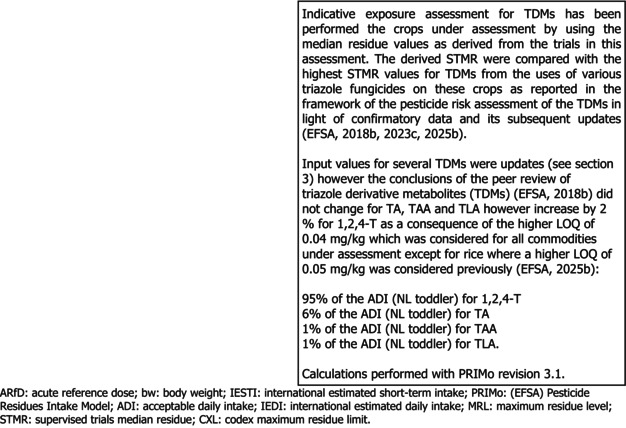 Indicative exposure assessment for TDMs has been performed the crops under assessment by using the median residue values as derived from the trials in this assessment. The derived STMR were compared with the highest STMR values for TDMs from the uses of various triazole fungicides on these crops as reported in the framework of the pesticide risk assessment of the TDMs in light of confirmatory data and its subsequent updates (EFSA, 2018b, 2023c, 2025b).

Input values for several TDMs were updates (see section 3) however the conclusions of the peer review of triazole derivative metabolites (TDMs) (EFSA, 2018b) did not change for TA, TAA and TLA however increase by 2 % for 1,2,4-T as a consequence of the higher LOQ of 0.04 mg/kg which was considered for all commodities under assessment except for rice where a higher LOQ of 0.05 mg/kg was considered previously (EFSA, 2025b):

95% of the ADI (NL toddler) for 1,2,4-T
6% of the ADI (NL toddler) for TA
1% of the ADI (NL toddler) for TAA
1% of the ADI (NL toddler) for TLA.

Calculations performed with PRIMo revision 3.1.

ARfD: acute reference dose; bw: body weight; IESTI: international estimated short-term intake; PRIMo: (EFSA) Pesticide Residues Intake Model; ADI: acceptable daily intake; IEDI: international estimated daily intake; MRL: maximum residue level; STMR: supervised trials median residue; CXL: codex maximum residue limit.